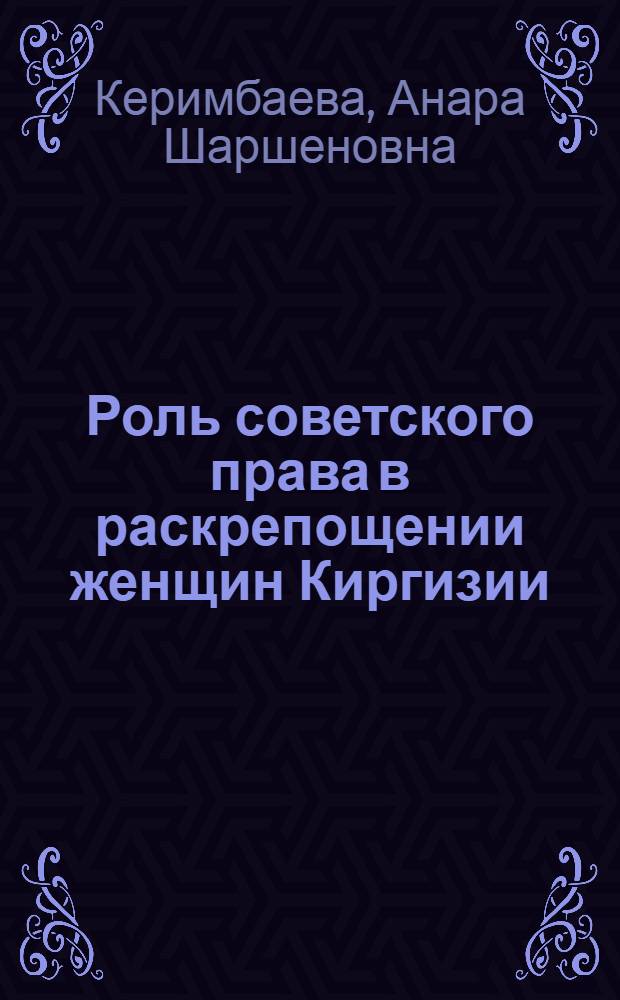 Керимбаева, Анара Шаршеновна

Роль советского права в раскрепощении женщин Киргизии